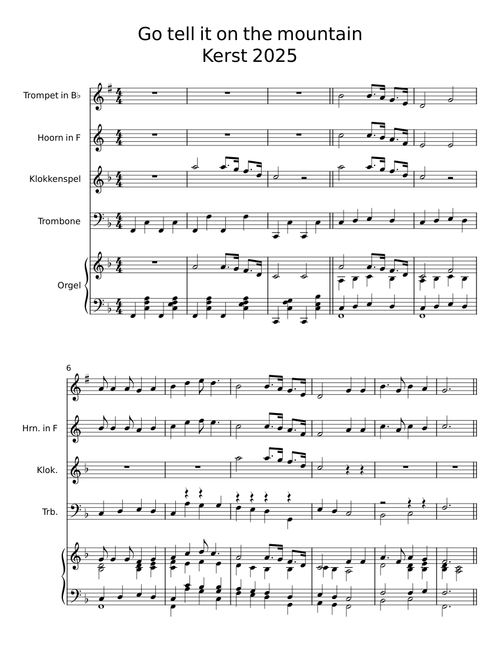 Go tell it on the mountain
Kerst 2025

Trompet in B♭

Hoorn in F

Klokkenspel

Trombone

Orgel

6

Hrn. in F

Klok.

Trb.